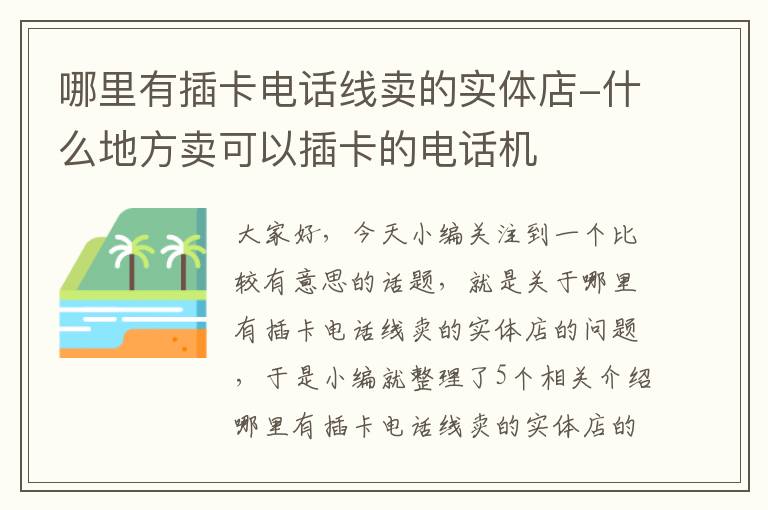 哪里有插卡电话线卖的实体店-什么地方卖可以插卡的电话机

大家好，今天小编关注到一个比较有意思的话题，就是关于哪里有插卡电话线卖的实体店的问题，于是小编就整理了5个相关介绍哪里有插卡电话线卖的实体店的